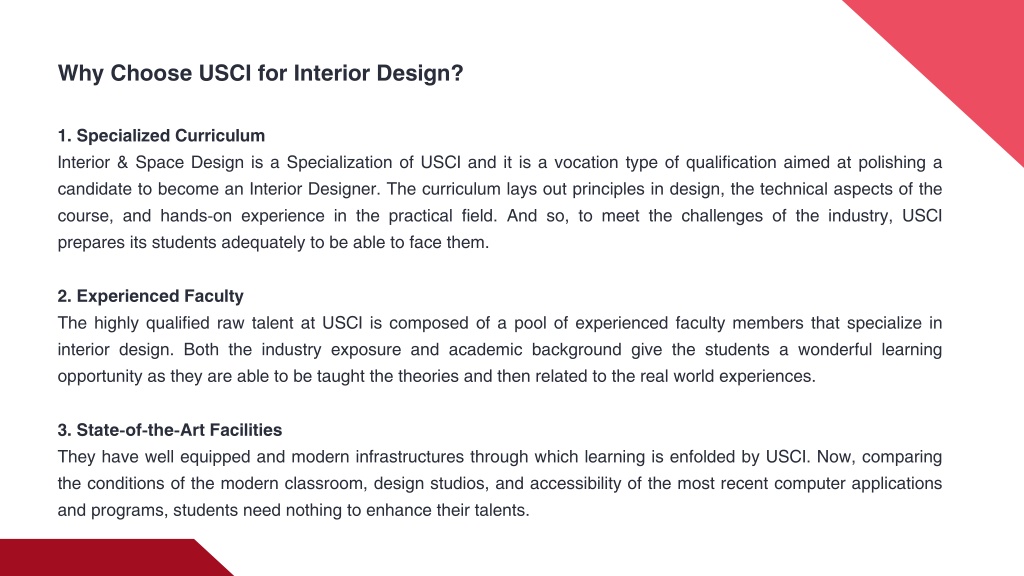 Why Choose USCI for Interior Design?

1. Specialized Curriculum
Interior & Space Design is a Specialization of USCI and it is a vocation type of qualification aimed at polishing a candidate to become an Interior Designer. The curriculum lays out principles in design, the technical aspects of the course, and hands-on experience in the practical field. And so, to meet the challenges of the industry, USCI prepares its students adequately to be able to face them.

2. Experienced Faculty
The highly qualified raw talent at USCI is composed of a pool of experienced faculty members that specialize in interior design. Both the industry exposure and academic background give the students a wonderful learning opportunity as they are able to be taught the theories and then related to the real world experiences.

3. State-of-the-Art Facilities
They have well equipped and modern infrastructures through which learning is enfolded by USCI. Now, comparing the conditions of the modern classroom, design studios, and accessibility of the most recent computer applications and programs, students need nothing to enhance their talents.